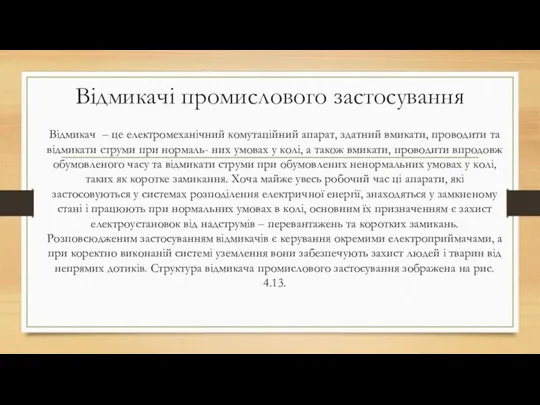 Відмикачі промислового застосування

Відмикач – це електромеханічний комутаційний апарат, здатний вмикати, проводити та відмикати струми при нормаль- них умовах у колі, а також вмикати, проводити впродовж обумовленого часу та відмикати струми при обумовлених ненормальних умовах у колі, таких як коротке замикання. Хоча майже увесь робочий час ці апарати, які застосовуються у системах розподілення електричної енергії, знаходяться у замкненому стані і працюють при нормальних умовах в колі, основним їх призначенням є захист електроустановок від надструмів – перевантажень та коротких замикань. Розповсюдженим застосуванням відмикачів є керування окремими електроприймачами, а при коректно виконаній системі уземлення вони забезпечують захист людей і тварин від непрямих дотиків. Структура відмикача промислового застосування зображена на рис. 4.13.